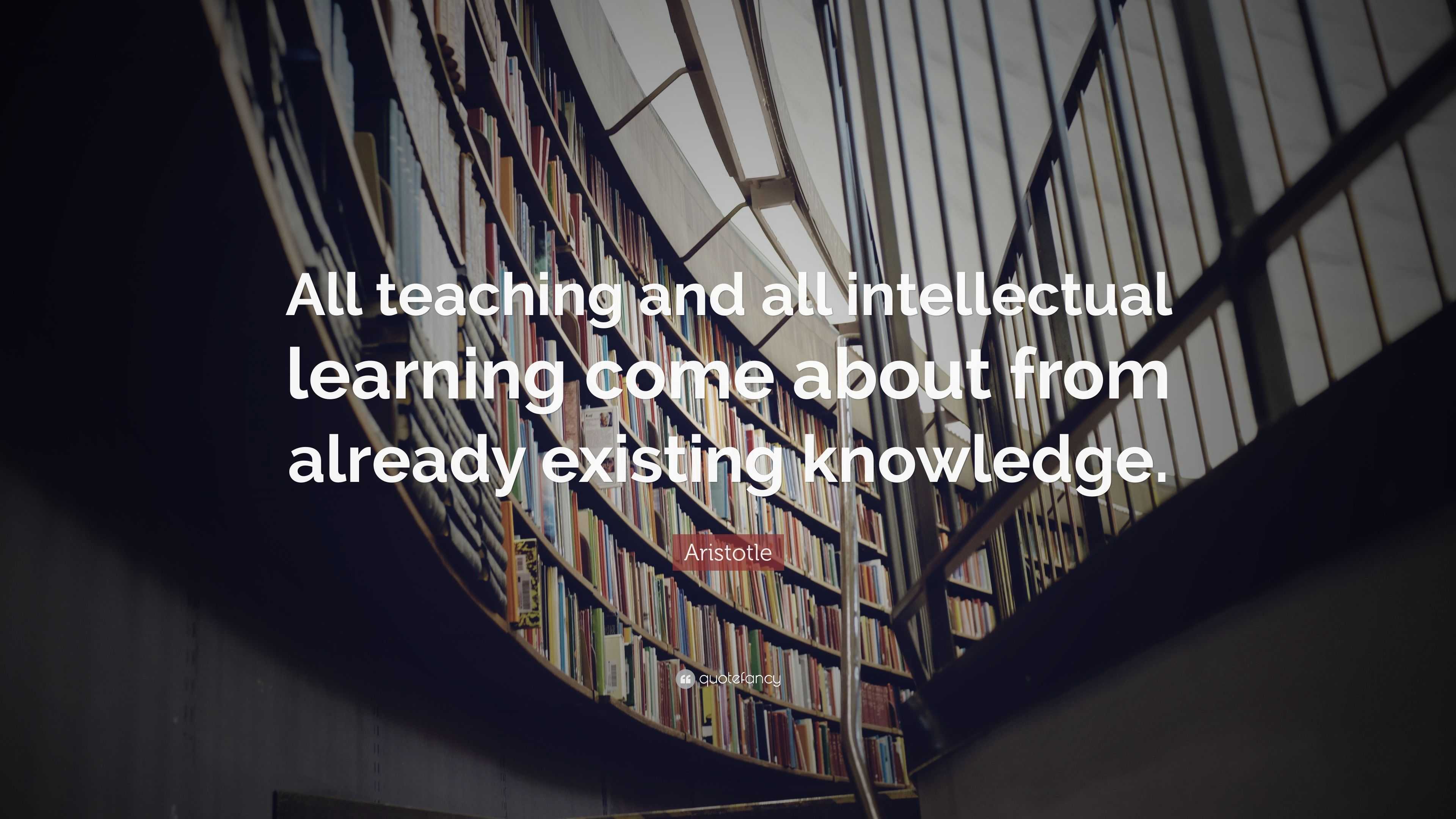 All teaching and all intellectual learning come about from already existing knowledge.

Aristotle

quotefancy